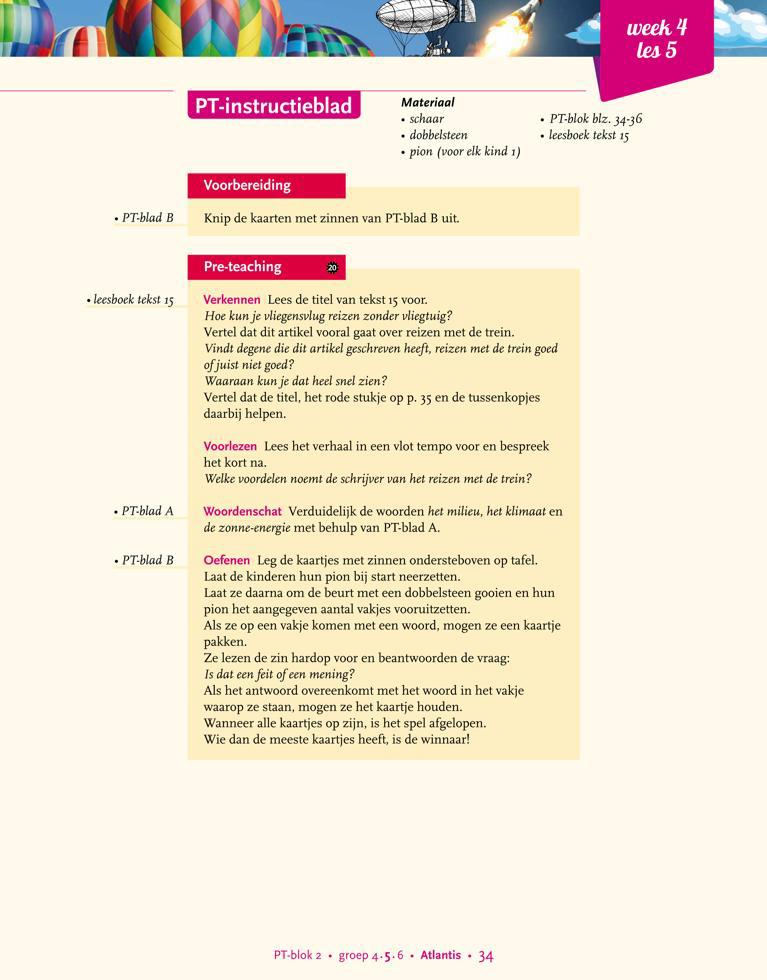 week 4
les 5

PT-instructieblad

Materiaal
• schaar
• dobbelsteen
• pion (voor elk kind 1)
• PT-blok blz. 34-36
• leesboek tekst 15

Voorbereiding

• PT-blad B

Knip de kaarten met zinnen van PT-blad B uit.

Pre-teaching 20

• leesboek tekst 15

Verkennen Lees de titel van tekst 15 voor.
Hoe kun je vliegensvlug reizen zonder vliegtuig?
Vertel dat dit artikel vooral gaat over reizen met de trein.
Vindt degene die dit artikel geschreven heeft, reizen met de trein goed of juist niet goed?
Waaraan kun je dat heel snel zien?
Vertel dat de titel, het rode stukje op p. 35 en de tussenkopjes daarbij helpen.

Voorlezen Lees het verhaal in een vlot tempo voor en bespreek het kort na.
Welke voordelen noemt de schrijver van het reizen met de trein?

• PT-blad A

Woordenschat Verduidelijk de woorden het milieu, het klimaat en de zonne-energie met behulp van PT-blad A.

• PT-blad B

Oefenen Leg de kaartjes met zinnen ondersteboven op tafel.
Laat de kinderen hun pion bij start neerzetten.
Laat ze daarna om de beurt met een dobbelsteen gooien en hun pion het aangegeven aantal vakjes vooruitzetten.
Als ze op een vakje komen met een woord, mogen ze een kaartje pakken.
Ze lezen de zin hardop voor en beantwoorden de vraag:
Is dat een feit of een mening?
Als het antwoord overeenkomt met het woord in het vakje waarop ze staan, mogen ze het kaartje houden.
Wanneer alle kaartjes op zijn, is het spel afgelopen.
Wie dan de meeste kaartjes heeft, is de winnaar!

PT-blok 2 • groep 4.5.6 • Atlantis • 34